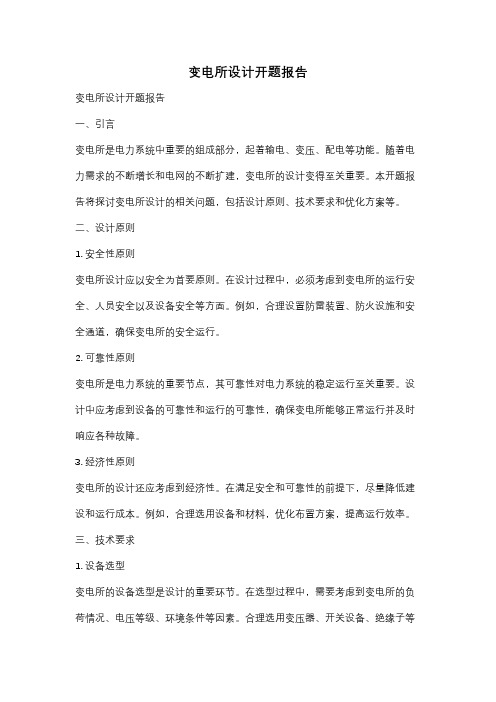 变电所设计开题报告

变电所设计开题报告

一、引言

变电所是电力系统中重要的组成部分，起着输电、变压、配电等功能。随着电力需求的不断增长和电网的不断扩建，变电所的设计变得至关重要。本开题报告将探讨变电所设计的相关问题，包括设计原则、技术要求和优化方案等。

二、设计原则

1. 安全性原则

变电所设计应以安全为首要原则。在设计过程中，必须考虑到变电所的运行安全、人员安全以及设备安全等方面。例如，合理设置防雷装置、防火设施和安全通道，确保变电所的安全运行。

2. 可靠性原则

变电所是电力系统的重要节点，其可靠性对电力系统的稳定运行至关重要。设计中应考虑到设备的可靠性和运行的可靠性，确保变电所能够正常运行并及时响应各种故障。

3. 经济性原则

变电所的设计还应考虑到经济性。在满足安全和可靠性的前提下，尽量降低建设和运行成本。例如，合理选用设备和材料，优化布置方案，提高运行效率。

三、技术要求

1. 设备选型

变电所的设备选型是设计的重要环节。在选型过程中，需要考虑到变电所的负荷情况、电压等级、环境条件等因素。合理选用变压器、开关设备、绝缘子等